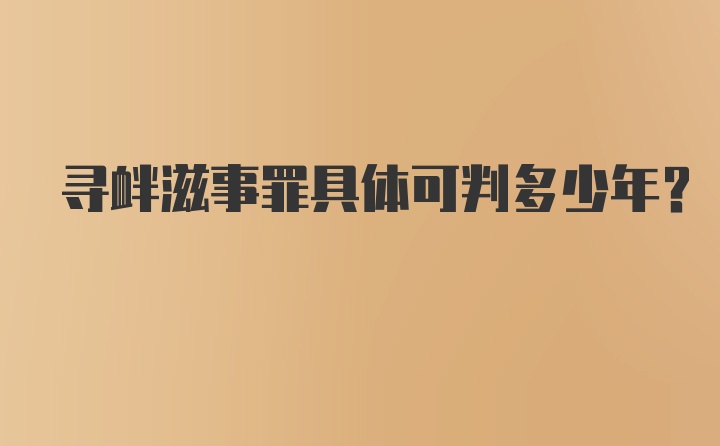 寻衅滋事罪具体可判多少年?